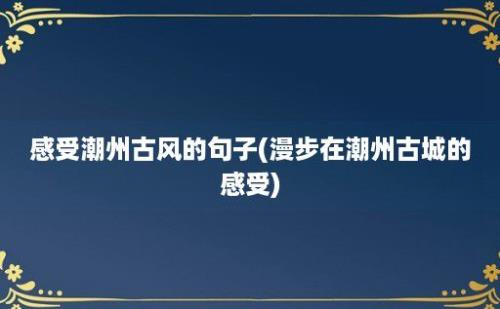 感受潮州古风的句子(漫步在潮州古城的感受)